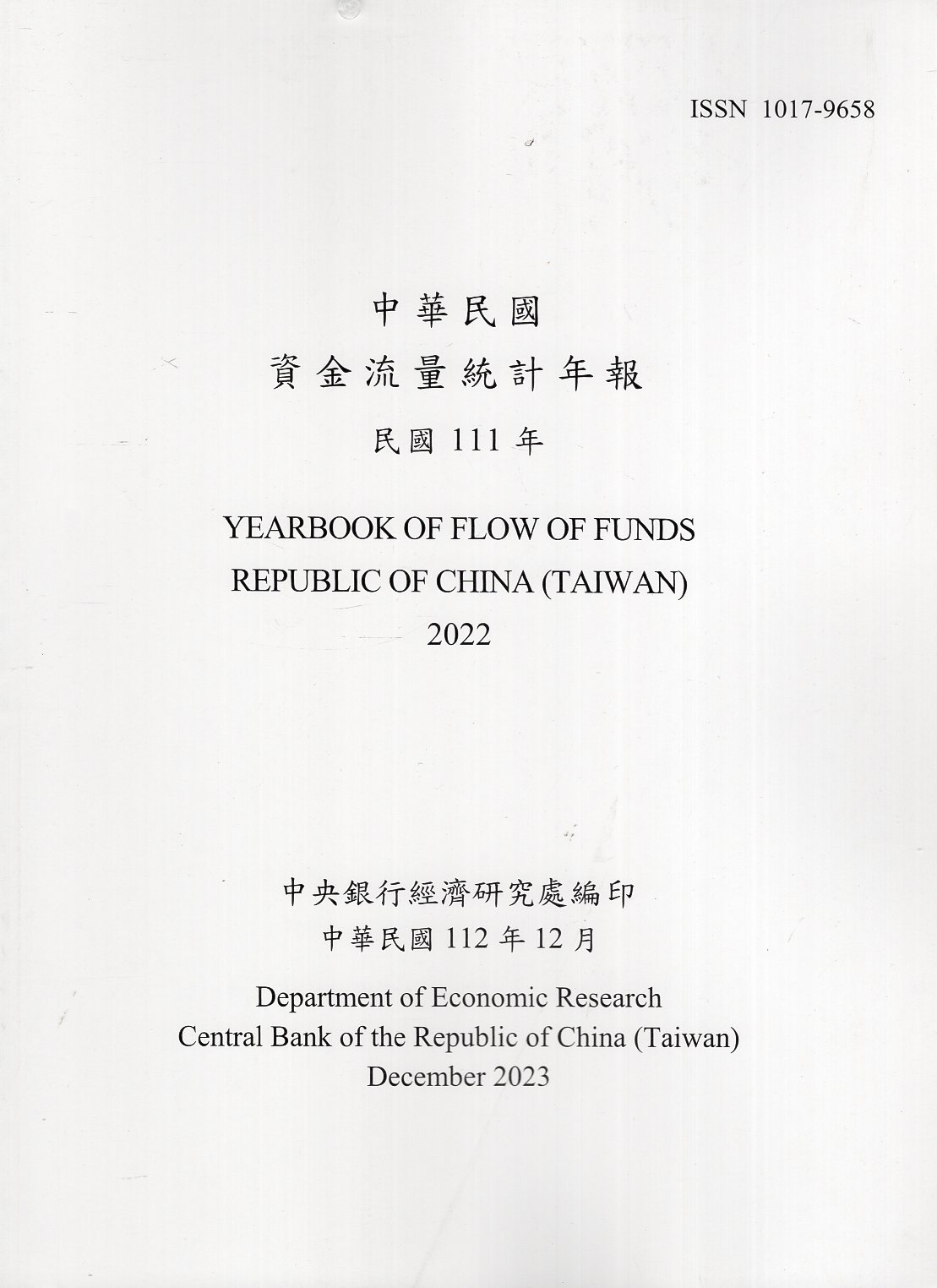 ISSN 1017-9658

中華民國
資金流量統計年報
民國 111 年

YEARBOOK OF FLOW OF FUNDS
REPUBLIC OF CHINA (TAIWAN)
2022

中央銀行經濟研究處編印
中華民國 112 年 12 月

Department of Economic Research
Central Bank of the Republic of China (Taiwan)
December 2023